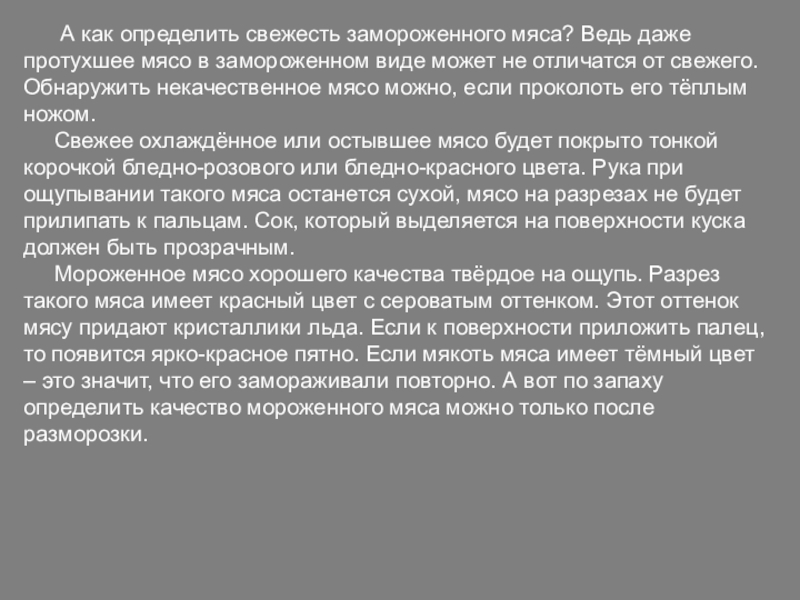 А как определить свежесть замороженного мяса? Ведь даже протухшее мясо в замороженном виде может не отличатся от свежего. Обнаружить некачественное мясо можно, если проколоть его тёплым ножом.

Свежее охлаждённое или остывшее мясо будет покрыто тонкой корочкой бледно-розового или бледно-красного цвета. Рука при ощупывании такого мяса останется сухой, мясо на разрезах не будет прилипать к пальцам. Сок, который выделяется на поверхности куска должен быть прозрачным.

Мороженное мясо хорошего качества твёрдое на ощупь. Разрез такого мяса имеет красный цвет с сероватым оттенком. Этот оттенок мясу придают кристаллики льда. Если к поверхности приложить палец, то появится ярко-красное пятно. Если мякоть мяса имеет тёмный цвет – это значит, что его замораживали повторно. А вот по запаху определить качество мороженного мяса можно только после разморозки.